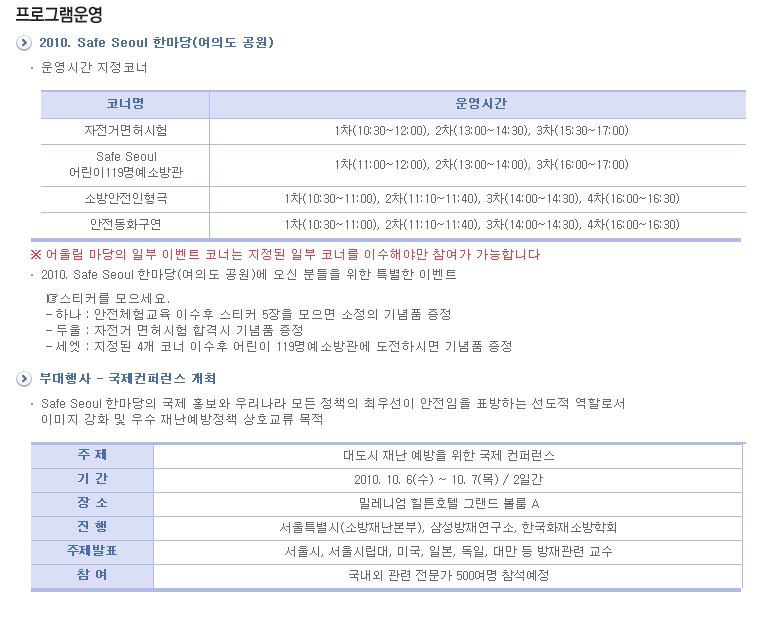 프로그램운영

2010. Safe Seoul 한마당(여의도 공원)

· 운영시간 지정코너

| 코너명 | 운영시간 |
|---|---|
| 자전거면허시험 | 1차(10:30~12:00), 2차(13:00~14:30), 3차(15:30~17:00) |
| Safe Seoul 어린이119명예소방관 | 1차(11:00~12:00), 2차(13:00~14:00), 3차(16:00~17:00) |
| 소방안전인형극 | 1차(10:30~11:00), 2차(11:10~11:40), 3차(14:00~14:30), 4차(16:00~16:30) |
| 안전동화구연 | 1차(10:30~11:00), 2차(11:10~11:40), 3차(14:00~14:30), 4차(16:00~16:30) |

※ 어울림 마당의 일부 이벤트 코너는 지정된 일부 코너를 이수해야만 참여가 가능합니다

· 2010. Safe Seoul 한마당(여의도 공원)에 오신 분들을 위한 특별한 이벤트

☞스티커를 모으세요.
- 하나 : 안전체험교육 이수후 스티커 5장을 모으면 소정의 기념품 증정
- 두울 : 자전거 면허시험 합격시 기념품 증정
- 세엣 : 지정된 4개 코너 이수후 어린이 119명예소방관에 도전하시면 기념품 증정

부대행사 - 국제컨퍼런스 개최

· Safe Seoul 한마당의 국제 홍보와 우리나라 모든 정책의 최우선이 안전임을 표방하는 선도적 역할로서 이미지 강화 및 우수 재난예방정책 상호교류 목적

| 주 제 | 대도시 재난 예방을 위한 국제 컨퍼런스 |
|---|---|
| 기 간 | 2010. 10. 6(수) ~ 10. 7(목) / 2일간 |
| 장 소 | 밀레니엄 힐튼호텔 그랜드 볼룸 A |
| 진 행 | 서울특별시(소방재난본부), 삼성방재연구소, 한국화재소방학회 |
| 주제발표 | 서울시, 서울시립대, 미국, 일본, 독일, 대만 등 방재관련 교수 |
| 참 여 | 국내외 관련 전문가 500여명 참석예정 |